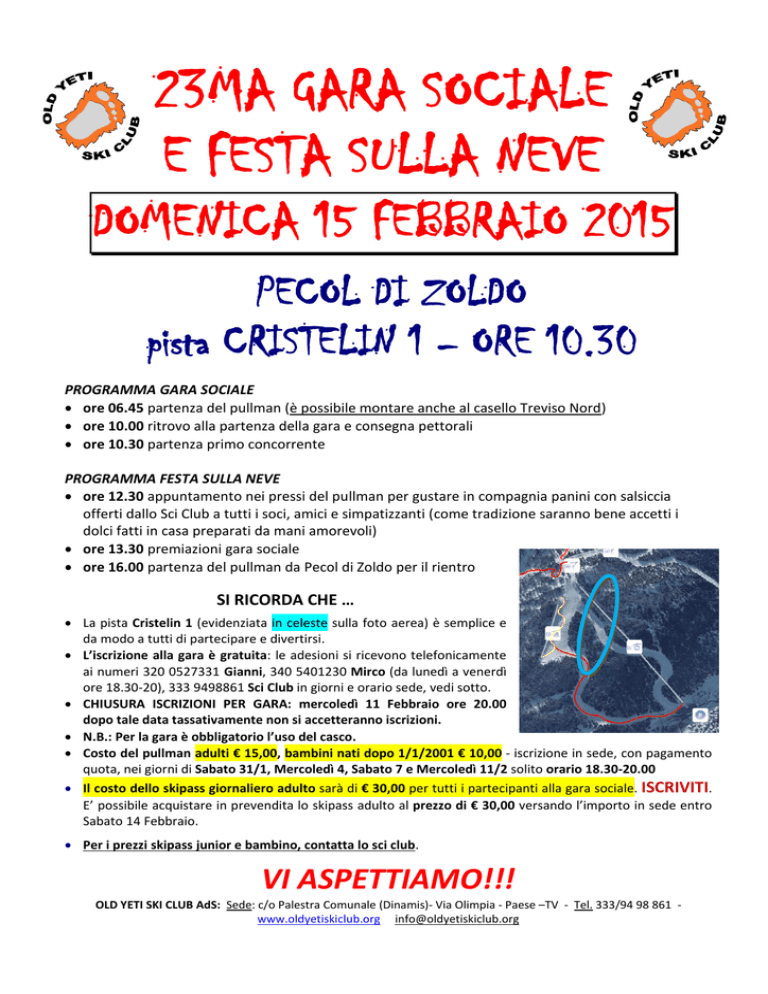 OLD YETI SKI CLUB

23MA GARA SOCIALE E FESTA SULLA NEVE

OLD YETI SKI CLUB

DOMENICA 15 FEBBRAIO 2015

PECOL DI ZOLDO

pista CRISTELIN 1 – ORE 10.30

PROGRAMMA GARA SOCIALE
• ore 06.45 partenza del pullman (è possibile montare anche al casello Treviso Nord)
• ore 10.00 ritrovo alla partenza della gara e consegna pettorali
• ore 10.30 partenza primo concorrente

PROGRAMMA FESTA SULLA NEVE
• ore 12.30 appuntamento nei pressi del pullman per gustare in compagnia panini con salsiccia offerti dallo Sci Club a tutti i soci, amici e simpatizzanti (come tradizione saranno bene accetti i dolci fatti in casa preparati da mani amorevoli)
• ore 13.30 premiazioni gara sociale
• ore 16.00 partenza del pullman da Pecol di Zoldo per il rientro

SI RICORDA CHE …
• La pista Cristelin 1 (evidenziata in celeste sulla foto aerea) è semplice e da modo a tutti di partecipare e divertirsi.
• L'iscrizione alla gara è gratuita: le adesioni si ricevono telefonicamente ai numeri 320 0527331 Gianni, 340 5401230 Mirco (da lunedì a venerdì ore 18.30-20), 333 9498861 Sci Club in giorni e orario sede, vedi sotto.
• CHIUSURA ISCRIZIONI PER GARA: mercoledì 11 Febbraio ore 20.00 dopo tale data tassativamente non si accetteranno iscrizioni.
• N.B.: Per la gara è obbligatorio l'uso del casco.
• Costo del pullman adulti € 15,00, bambini nati dopo 1/1/2001 € 10,00 - iscrizione in sede, con pagamento quota, nei giorni di Sabato 31/1, Mercoledì 4, Sabato 7 e Mercoledì 11/2 solito orario 18.30-20.00
• Il costo dello skipass giornaliero adulto sarà di € 30,00 per tutti i partecipanti alla gara sociale. ISCRIVITI. E' possibile acquistare in prevendita lo skipass adulto al prezzo di € 30,00 versando l'importo in sede entro Sabato 14 Febbraio.

• Per i prezzi skipass junior e bambino, contatta lo sci club.

VI ASPETTIAMO!!!

OLD YETI SKI CLUB AdS: Sede: c/o Palestra Comunale (Dinamis)- Via Olimpia - Paese –TV - Tel. 333/94 98 861 - www.oldyetiskiclub.org info@oldyetiskiclub.org